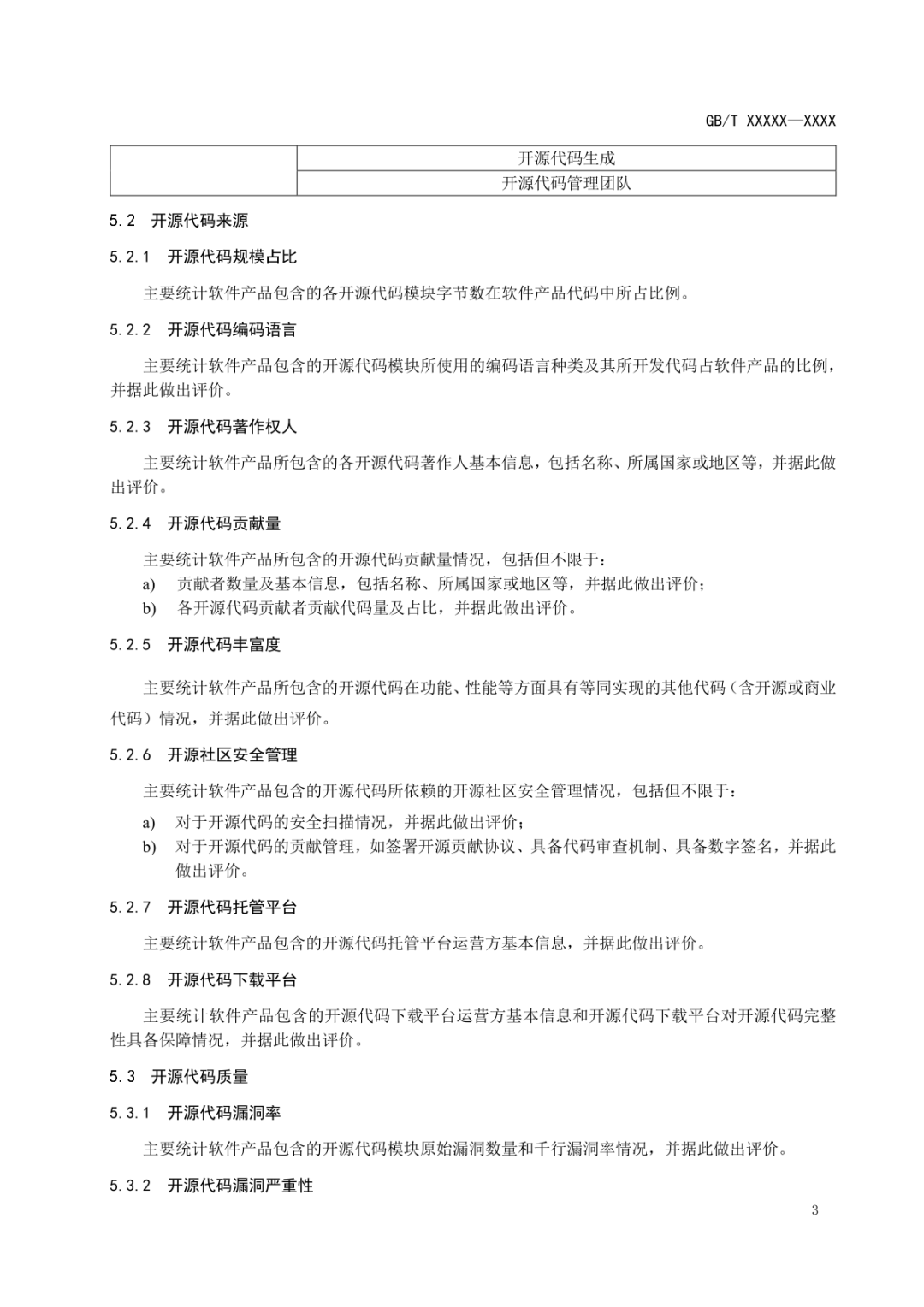 GB/T XXXXX—XXXX

| | 开源代码生成 |
|---|---|
| | 开源代码管理团队 |

5.2 开源代码来源

5.2.1 开源代码规模占比

主要统计软件产品包含的各开源代码模块字节数在软件产品代码中所占比例。

5.2.2 开源代码编码语言

主要统计软件产品包含的开源代码模块所使用的编码语言种类及其所开发代码占软件产品的比例，并据此做出评价。

5.2.3 开源代码著作权人

主要统计软件产品所包含的各开源代码著作人基本信息，包括名称、所属国家或地区等，并据此做出评价。

5.2.4 开源代码贡献量

主要统计软件产品所包含的开源代码贡献量情况，包括但不限于：
a) 贡献者数量及基本信息，包括名称、所属国家或地区等，并据此做出评价；
b) 各开源代码贡献者贡献代码量及占比，并据此做出评价。

5.2.5 开源代码丰富度

主要统计软件产品所包含的开源代码在功能、性能等方面具有等同实现的其他代码（含开源或商业代码）情况，并据此做出评价。

5.2.6 开源社区安全管理

主要统计软件产品包含的开源代码所依赖的开源社区安全管理情况，包括但不限于：
a) 对于开源代码的安全扫描情况，并据此做出评价；
b) 对于开源代码的贡献管理，如签署开源贡献协议、具备代码审查机制、具备数字签名，并据此做出评价。

5.2.7 开源代码托管平台

主要统计软件产品包含的开源代码托管平台运营方基本信息，并据此做出评价。

5.2.8 开源代码下载平台

主要统计软件产品包含的开源代码下载平台运营方基本信息和开源代码下载平台对开源代码完整性具备保障情况，并据此做出评价。

5.3 开源代码质量

5.3.1 开源代码漏洞率

主要统计软件产品包含的开源代码模块原始漏洞数量和千行漏洞率情况，并据此做出评价。

5.3.2 开源代码漏洞严重性

3